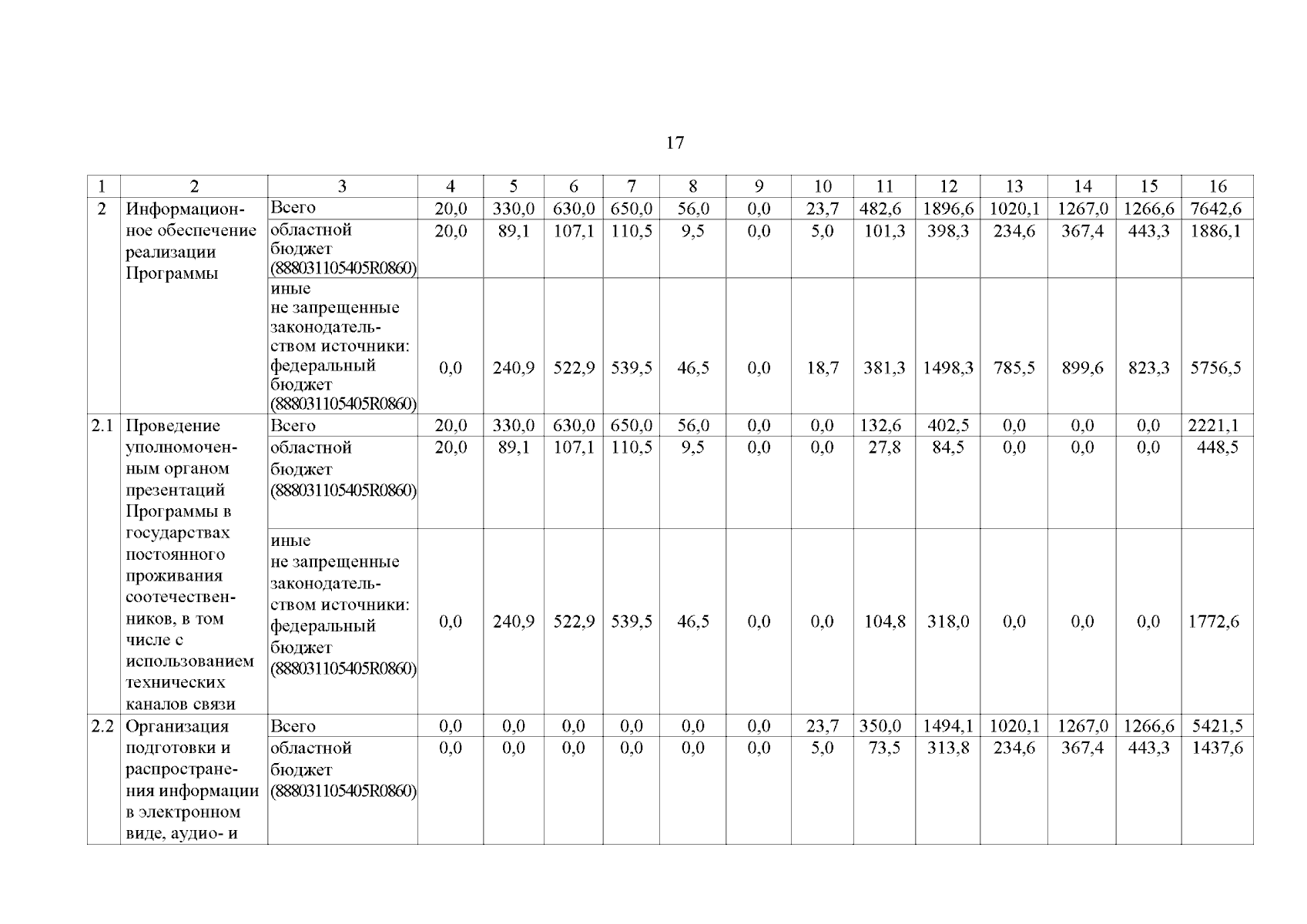 17

| 1 | 2 | 3 | 4 | 5 | 6 | 7 | 8 | 9 | 10 | 11 | 12 | 13 | 14 | 15 | 16 |
|---|---|---|---|---|---|---|---|---|---|---|---|---|---|---|---|
| 2 | Информационное обеспечение реализации Программы | Всего | 20,0 | 330,0 | 630,0 | 650,0 | 56,0 | 0,0 | 23,7 | 482,6 | 1896,6 | 1020,1 | 1267,0 | 1266,6 | 7642,6 |
| | | областной бюджет (888031105405R0860) | 20,0 | 89,1 | 107,1 | 110,5 | 9,5 | 0,0 | 5,0 | 101,3 | 398,3 | 234,6 | 367,4 | 443,3 | 1886,1 |
| | | иные не запрещенные законодательством источники: федеральный бюджет (888031105405R0860) | 0,0 | 240,9 | 522,9 | 539,5 | 46,5 | 0,0 | 18,7 | 381,3 | 1498,3 | 785,5 | 899,6 | 823,3 | 5756,5 |
| 2.1 | Проведение уполномоченным органом презентаций Программы в государствах постоянного проживания соотечественников, в том числе с использованием технических каналов связи | Всего | 20,0 | 330,0 | 630,0 | 650,0 | 56,0 | 0,0 | 0,0 | 132,6 | 402,5 | 0,0 | 0,0 | 0,0 | 2221,1 |
| | | областной бюджет (888031105405R0860) | 20,0 | 89,1 | 107,1 | 110,5 | 9,5 | 0,0 | 0,0 | 27,8 | 84,5 | 0,0 | 0,0 | 0,0 | 448,5 |
| | | иные не запрещенные законодательством источники: федеральный бюджет (888031105405R0860) | 0,0 | 240,9 | 522,9 | 539,5 | 46,5 | 0,0 | 0,0 | 104,8 | 318,0 | 0,0 | 0,0 | 0,0 | 1772,6 |
| 2.2 | Организация подготовки и распространения информации в электронном виде, аудио- и | Всего | 0,0 | 0,0 | 0,0 | 0,0 | 0,0 | 0,0 | 23,7 | 350,0 | 1494,1 | 1020,1 | 1267,0 | 1266,6 | 5421,5 |
| | | областной бюджет (888031105405R0860) | 0,0 | 0,0 | 0,0 | 0,0 | 0,0 | 0,0 | 5,0 | 73,5 | 313,8 | 234,6 | 367,4 | 443,3 | 1437,6 |